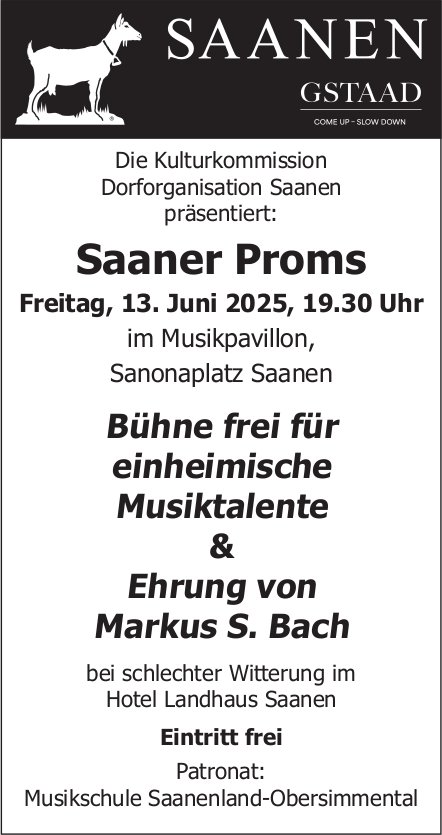 SAANEN
GSTAAD
COME UP – SLOW DOWN

Die Kulturkommission Dorforganisation Saanen präsentiert:

Saaner Proms

Freitag, 13. Juni 2025, 19.30 Uhr
im Musikpavillon,
Sanonaplatz Saanen

Bühne frei für einheimische Musiktalente
&
Ehrung von Markus S. Bach

bei schlechter Witterung im Hotel Landhaus Saanen

Eintritt frei

Patronat:
Musikschule Saanenland-Obersimmental